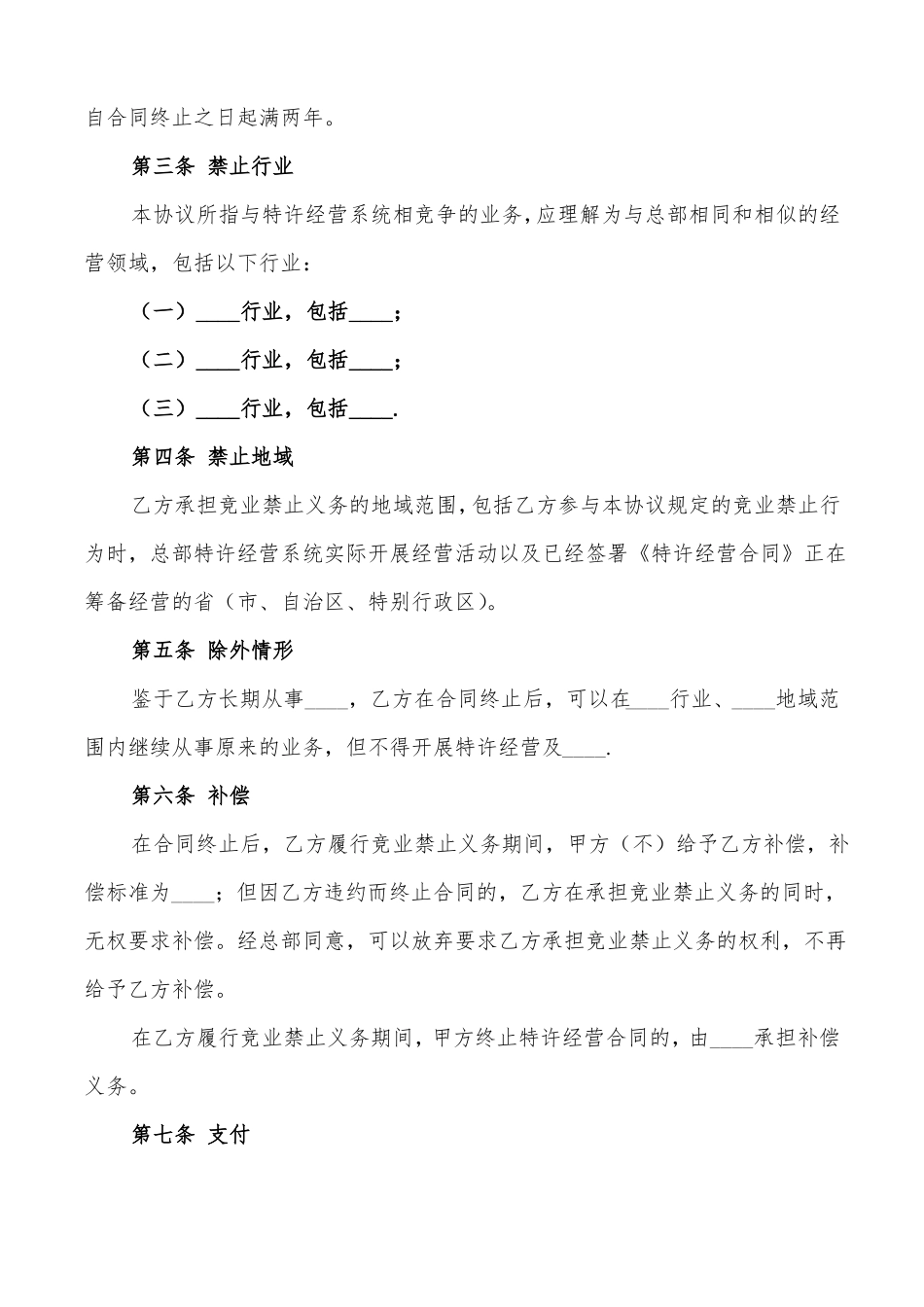 自合同终止之日起满两年。

第三条 禁止行业

本协议所指与特许经营系统相竞争的业务，应理解为与总部相同和相似的经营领域，包括以下行业：

（一）____行业，包括____；

（二）____行业，包括____；

（三）____行业，包括____.

第四条 禁止地域

乙方承担竞业禁止义务的地域范围，包括乙方参与本协议规定的竞业禁止行为时，总部特许经营系统实际开展经营活动以及已经签署《特许经营合同》正在筹备经营的省（市、自治区、特别行政区）。

第五条 除外情形

鉴于乙方长期从事____，乙方在合同终止后，可以在____行业、____地域范围内继续从事原来的业务，但不得开展特许经营及____.

第六条 补偿

在合同终止后，乙方履行竞业禁止义务期间，甲方（不）给予乙方补偿，补偿标准为____；但因乙方违约而终止合同的，乙方在承担竞业禁止义务的同时，无权要求补偿。经总部同意，可以放弃要求乙方承担竞业禁止义务的权利，不再给予乙方补偿。

在乙方履行竞业禁止义务期间，甲方终止特许经营合同的，由____承担补偿义务。

第七条 支付